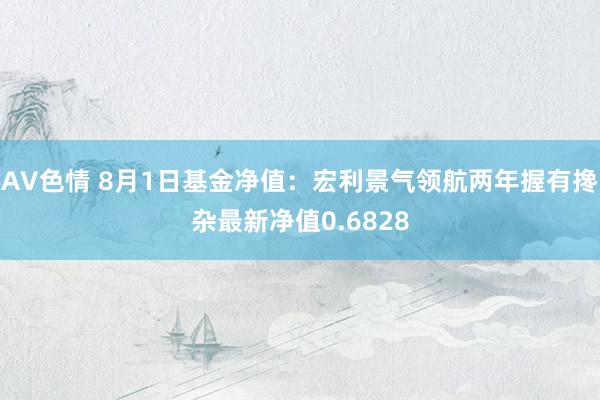 AV色情 8月1日基金净值：宏利景气领航两年握有搀杂最新净值0.6828